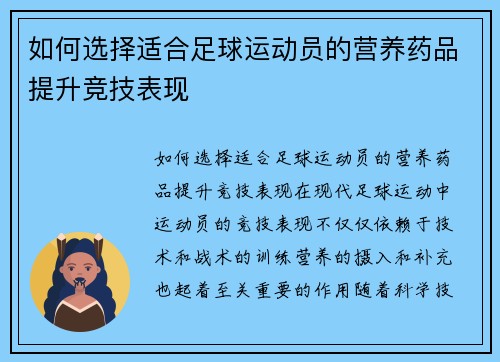 如何选择适合足球运动员的营养药品提升竞技表现

如何选择适合足球运动员的营养药品提升竞技表现在现代足球运动中运动员的竞技表现不仅仅依赖于技术和战术的训练营养的摄入和补充也起着至关重要的作用随着科学技